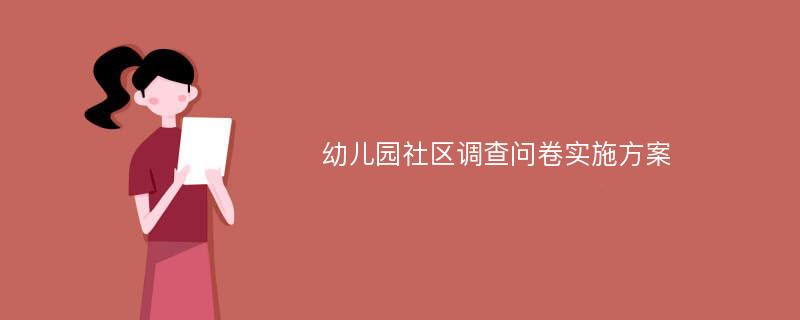 幼儿园社区调查问卷实施方案